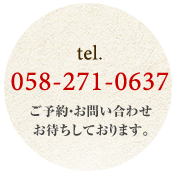 tel.
058-271-0637
ご予約･お問い合わせ
お待ちしております。